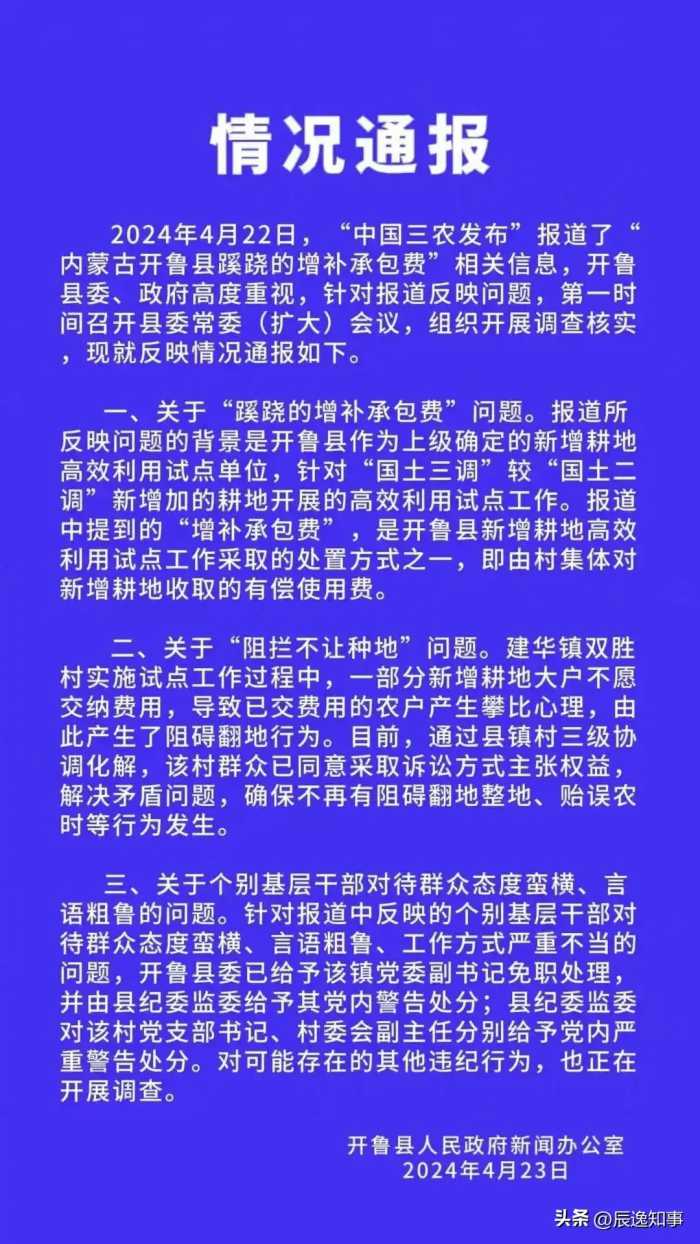 情况通报

2024年4月22日，“中国三农发布”报道了“内蒙古开鲁县蹊跷的增补承包费”相关信息，开鲁县委、政府高度重视，针对报道反映问题，第一时间召开县委常委（扩大）会议，组织开展调查核实，现就反映情况通报如下。

一、关于“蹊跷的增补承包费”问题。报道所反映问题的背景是开鲁县作为上级确定的新增耕地高效利用试点单位，针对“国土三调”较“国土二调”新增加的耕地开展的高效利用试点工作。报道中提到的“增补承包费”，是开鲁县新增耕地高效利用试点工作采取的处置方式之一，即由村集体对新增耕地收取的有偿使用费。

二、关于“阻拦不让种地”问题。建华镇双胜村实施试点工作过程中，一部分新增耕地大户不愿交纳费用，导致已交费用的农户产生攀比心理，由此产生了阻碍翻地行为。目前，通过县镇村三级协调化解，该村群众已同意采取诉讼方式主张权益，解决矛盾问题，确保不再有阻碍翻地整地、贻误农时等行为发生。

三、关于个别基层干部对待群众态度蛮横、言语粗鲁的问题。针对报道中反映的个别基层干部对待群众态度蛮横、言语粗鲁、工作方式严重不当的问题，开鲁县委已给予该镇党委副书记免职处理，并由县纪委监委给予其党内警告处分；县纪委监委对该村党支部书记、村委会副主任分别给予党内严重警告处分。对可能存在的其他违纪行为，也正在开展调查。

开鲁县人民政府新闻办公室
2024年4月23日

头条 @辰逸知事